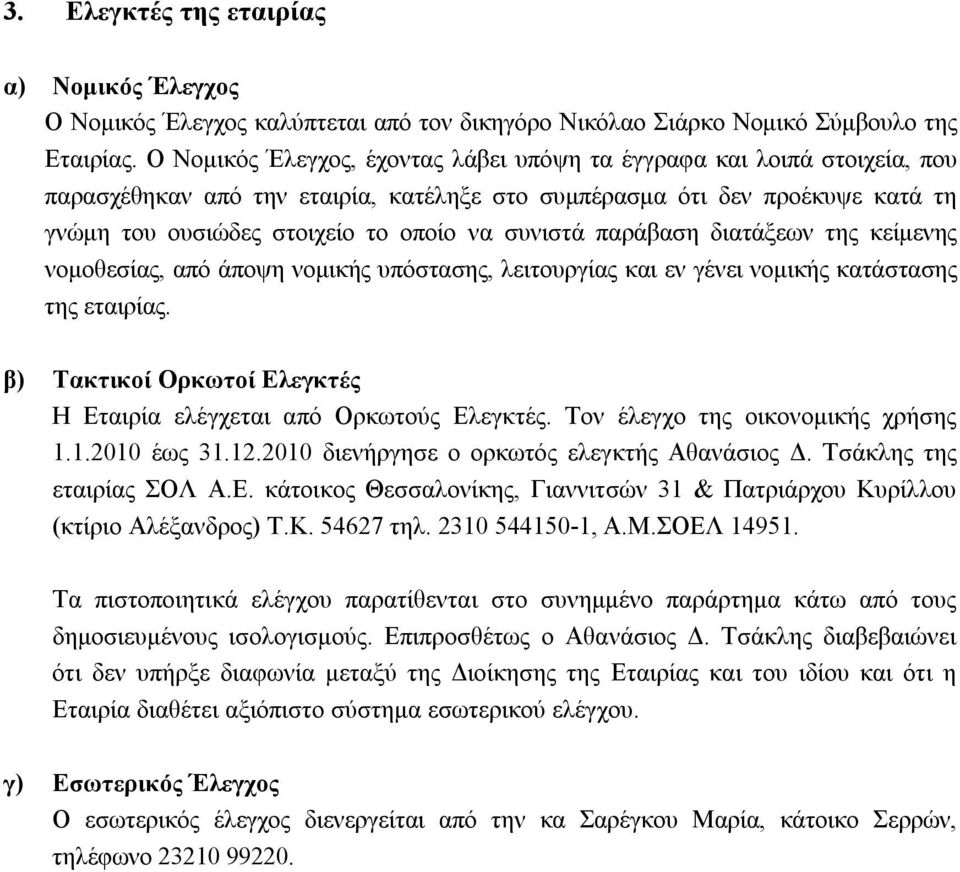 3. Ελεγκτές της εταιρίας

α) Νομικός Έλεγχος
Ο Νομικός Έλεγχος καλύπτεται από τον δικηγόρο Νικόλαο Σιάρκο Νομικό Σύμβουλο της Εταιρίας. Ο Νομικός Έλεγχος, έχοντας λάβει υπόψη τα έγγραφα και λοιπά στοιχεία, που παρασχέθηκαν από την εταιρία, κατέληξε στο συμπέρασμα ότι δεν προέκυψε κατά τη γνώμη του ουσιώδες στοιχείο το οποίο να συνιστά παράβαση διατάξεων της κείμενης νομοθεσίας, από άποψη νομικής υπόστασης, λειτουργίας και εν γένει νομικής κατάστασης της εταιρίας.

β) Τακτικοί Ορκωτοί Ελεγκτές
Η Εταιρία ελέγχεται από Ορκωτούς Ελεγκτές. Τον έλεγχο της οικονομικής χρήσης 1.1.2010 έως 31.12.2010 διενήργησε ο ορκωτός ελεγκτής Αθανάσιος Δ. Τσάκλης της εταιρίας ΣΟΛ Α.Ε. κάτοικος Θεσσαλονίκης, Γιαννιτσών 31 & Πατριάρχου Κυρίλλου (κτίριο Αλέξανδρος) Τ.Κ. 54627 τηλ. 2310 544150-1, Α.Μ.ΣΟΕΛ 14951.

Τα πιστοποιητικά ελέγχου παρατίθενται στο συνημμένο παράρτημα κάτω από τους δημοσιευμένους ισολογισμούς. Επιπροσθέτως ο Αθανάσιος Δ. Τσάκλης διαβεβαιώνει ότι δεν υπήρξε διαφωνία μεταξύ της Διοίκησης της Εταιρίας και του ιδίου και ότι η Εταιρία διαθέτει αξιόπιστο σύστημα εσωτερικού ελέγχου.

γ) Εσωτερικός Έλεγχος
Ο εσωτερικός έλεγχος διενεργείται από την κα Σαρέγκου Μαρία, κάτοικο Σερρών, τηλέφωνο 23210 99220.